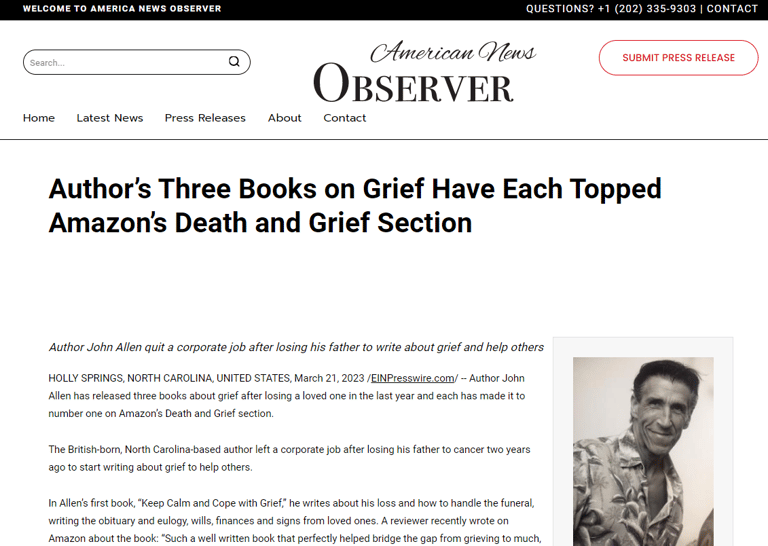 WELCOME TO AMERICA NEWS OBSERVER

QUESTIONS? +1 (202) 335-9303 | CONTACT

Search...

American News
OBSERVER

SUBMIT PRESS RELEASE

Home Latest News Press Releases About Contact

Author's Three Books on Grief Have Each Topped Amazon's Death and Grief Section

Author John Allen quit a corporate job after losing his father to write about grief and help others

HOLLY SPRINGS, NORTH CAROLINA, UNITED STATES, March 21, 2023 /EINPresswire.com/ -- Author John Allen has released three books about grief after losing a loved one in the last year and each has made it to number one on Amazon's Death and Grief section.

The British-born, North Carolina-based author left a corporate job after losing his father to cancer two years ago to start writing about grief to help others.

In Allen's first book, "Keep Calm and Cope with Grief," he writes about his loss and how to handle the funeral, writing the obituary and eulogy, wills, finances and signs from loved ones. A reviewer recently wrote on Amazon about the book: "Such a well written book that perfectly helped bridge the gap from grieving to much,